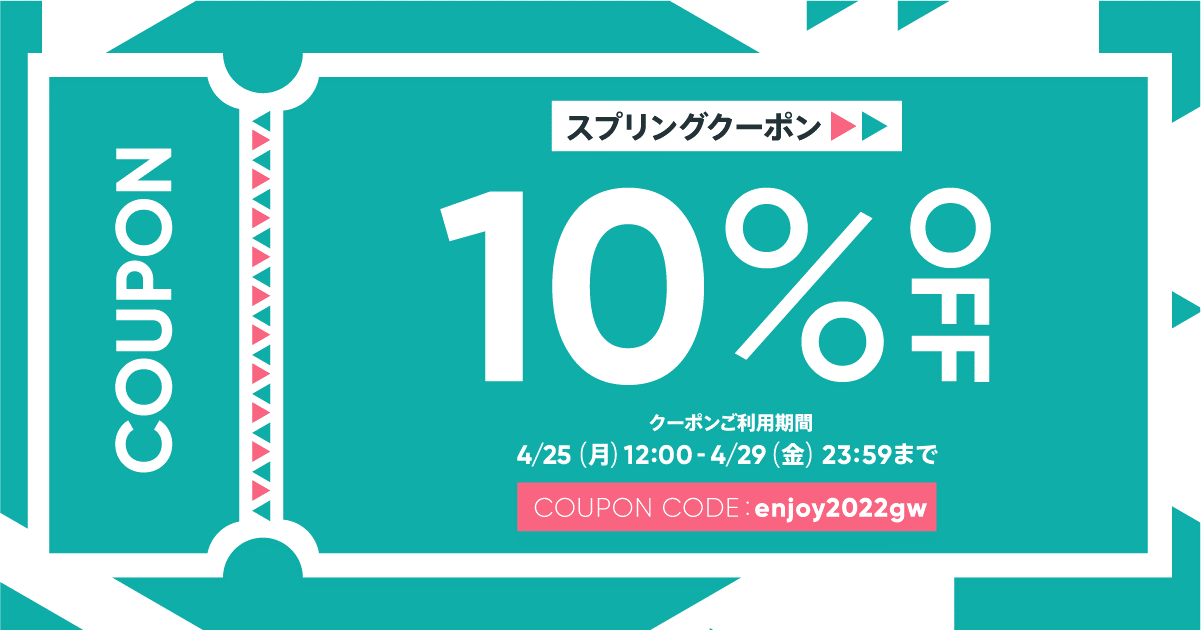 COUPON

スプリングクーポン

10% OFF

クーポンご利用期間
4/25 (月) 12:00 - 4/29 (金) 23:59まで

COUPON CODE : enjoy2022gw